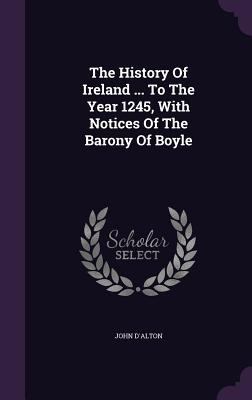 The History Of Ireland ... To The Year 1245, With Notices Of The Barony Of Boyle

Scholar SELECT

JOHN D'ALTON